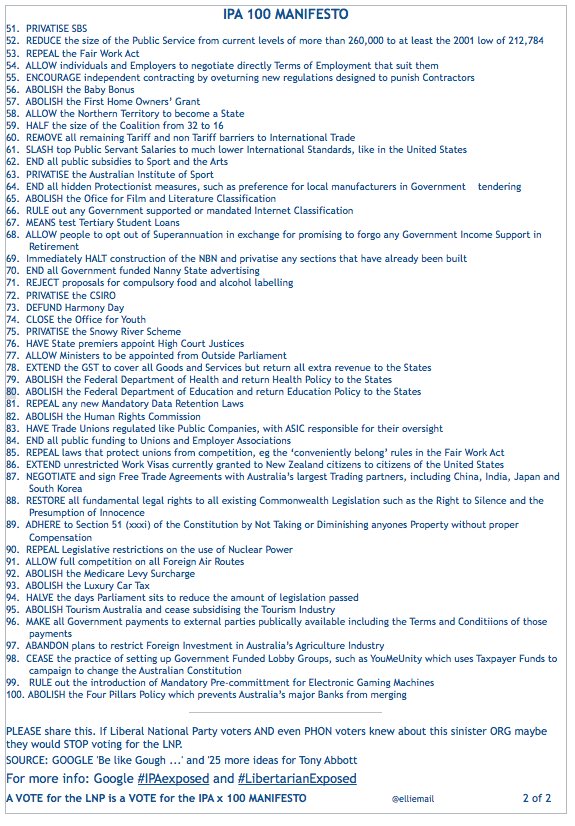 IPA 100 MANIFESTO

51. PRIVATISE SBS
52. REDUCE the size of the Public Service from current levels of more than 260,000 to at least the 2001 low of 212,784
53. REPEAL the Fair Work Act
54. ALLOW individuals and Employers to negotiate directly Terms of Employment that suit them
55. ENCOURAGE independent contracting by overturning new regulations designed to punish Contractors
56. ABOLISH the Baby Bonus
57. ABOLISH the First Home Owners' Grant
58. ALLOW the Northern Territory to become a State
59. HALF the size of the Coalition from 32 to 16
60. REMOVE all remaining Tariff and non Tariff barriers to International Trade
61. SLASH top Public Servant Salaries to much lower International Standards, like in the United States
62. END all public subsidies to Sport and the Arts
63. PRIVATISE the Australian Institute of Sport
64. END all hidden Protectionist measures, such as preference for local manufacturers in Government tendering
65. ABOLISH the Ofice for Film and Literature Classification
66. RULE out any Government supported or mandated Internet Classification
67. MEANS test Tertiary Student Loans
68. ALLOW people to opt out of Superannuation in exchange for promising to forgo any Government Income Support in Retirement
69. Immediately HALT construction of the NBN and privatise any sections that have already been built
70. END all Government funded Nanny State advertising
71. REJECT proposals for compulsory food and alcohol labelling
72. PRIVATISE the CSIRO
73. DEFUND Harmony Day
74. CLOSE the Office for Youth
75. PRIVATISE the Snowy River Scheme
76. HAVE State premiers appoint High Court Justices
77. ALLOW Ministers to be appointed from Outside Parliament
78. EXTEND the GST to cover all Goods and Services but return all extra revenue to the States
79. ABOLISH the Federal Department of Health and return Health Policy to the States
80. ABOLISH the Federal Department of Education and return Education Policy to the States
81. REPEAL any new Mandatory Data Retention Laws
82. ABOLISH the Human Rights Commission
83. HAVE Trade Unions regulated like Public Companies, with ASIC responsible for their oversight
84. END all public funding to Unions and Employer Associations
85. REPEAL laws that protect unions from competition, eg the 'conveniently belong' rules in the Fair Work Act
86. EXTEND unrestricted Work Visas currently granted to New Zealand citizens to citizens of the United States
87. NEGOTIATE and sign Free Trade Agreements with Australia's largest Trading partners, including China, India, Japan and South Korea
88. RESTORE all fundamental legal rights to all existing Commonwealth Legislation such as the Right to Silence and the Presumption of Innocence
89. ADHERE to Section 51 (xxxi) of the Constitution by Not Taking or Diminishing anyones Property without proper Compensation
90. REPEAL Legislative restrictions on the use of Nuclear Power
91. ALLOW full competition on all Foreign Air Routes
92. ABOLISH the Medicare Levy Surcharge
93. ABOLISH the Luxury Car Tax
94. HALVE the days Parliament sits to reduce the amount of legislation passed
95. ABOLISH Tourism Australia and cease subsidising the Tourism Industry
96. MAKE all Government payments to external parties publically available including the Terms and Conditiions of those payments
97. ABANDON plans to restrict Foreign Investment in Australia's Agriculture Industry
98. CEASE the practice of setting up Government Funded Lobby Groups, such as YouMeUnity which uses Taxpayer Funds to campaign to change the Australian Constitution
99. RULE out the introduction of Mandatory Pre-committment for Electronic Gaming Machines
100. ABOLISH the Four Pillars Policy which prevents Australia's major Banks from merging

PLEASE share this. If Liberal National Party voters AND even PHON voters knew about this sinister ORG maybe they would STOP voting for the LNP.
SOURCE: GOOGLE 'Be like Gough ...' and '25 more ideas for Tony Abbott
For more info: Google #IPAexposed and #LibertarianExposed
A VOTE for the LNP is a VOTE for the IPA x 100 MANIFESTO @elliemail 2 of 2